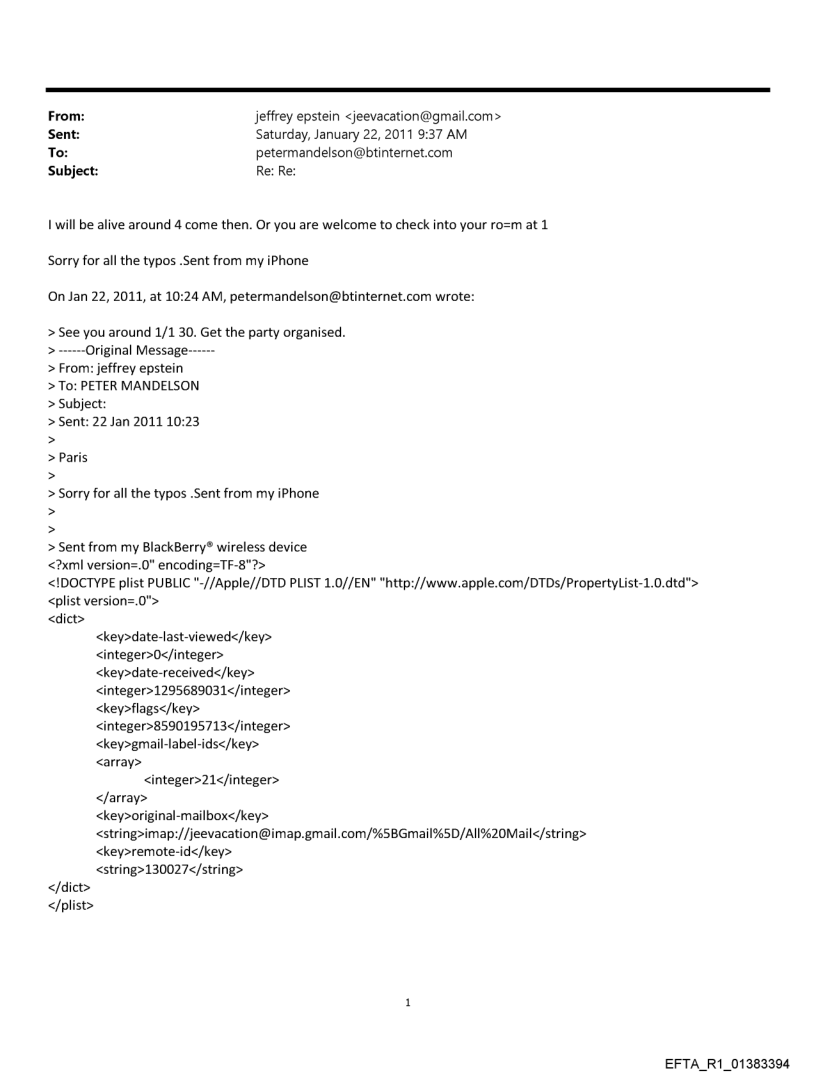 From: jeffrey epstein <jeevacation@gmail.com>
Sent: Saturday, January 22, 2011 9:37 AM
To: petermandelson@btinternet.com
Subject: Re: Re:

I will be alive around 4 come then. Or you are welcome to check into your ro=m at 1

Sorry for all the typos .Sent from my iPhone

On Jan 22, 2011, at 10:24 AM, petermandelson@btinternet.com wrote:

> See you around 1/1 30. Get the party organised.
> ------Original Message------
> From: jeffrey epstein
> To: PETER MANDELSON
> Subject:
> Sent: 22 Jan 2011 10:23
>
> Paris
>
> Sorry for all the typos .Sent from my iPhone
>
>
> Sent from my BlackBerry® wireless device
<?xml version=.0" encoding=TF-8"?>
<!DOCTYPE plist PUBLIC "-//Apple//DTD PLIST 1.0//EN" "http://www.apple.com/DTDs/PropertyList-1.0.dtd">
<plist version=.0">
<dict>
<key>date-last-viewed</key>
<integer>0</integer>
<key>date-received</key>
<integer>1295689031</integer>
<key>flags</key>
<integer>8590195713</integer>
<key>gmail-label-ids</key>
<array>
<integer>21</integer>
</array>
<key>original-mailbox</key>
<string>imap://jeevacation@imap.gmail.com/%5BGmail%5D/All%20Mail</string>
<key>remote-id</key>
<string>130027</string>
</dict>
</plist>

1

EFTA_R1_01383394